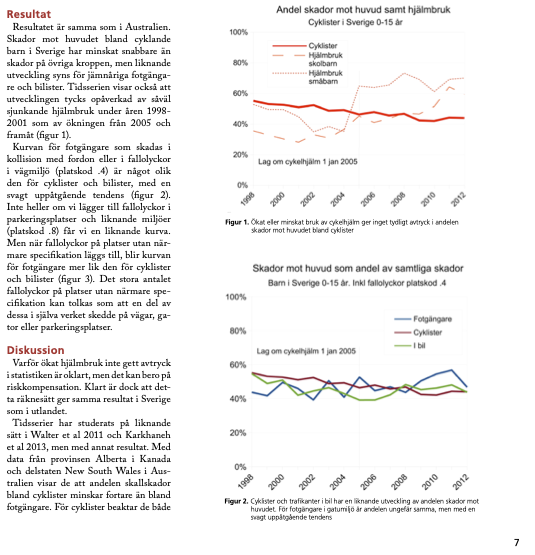 Resultat

Resultatet är samma som i Australien. Skador mot huvudet bland cyklande barn i Sverige har minskat snabbare än skador på övriga kroppen, men liknande utveckling syns för jämnåriga fotgängare och bilister. Tidsserien visar också att utvecklingen tycks opåverkad av såväl sjunkande hjälmbruk under åren 1998-2001 som av ökningen från 2005 och framåt (figur 1).

Kurvan för fotgängare som skadas i kollision med fordon eller i fallolyckor i vägmiljö (platskod .4) är något olik den för cyklister och bilister, med en svagt uppåtgående tendens (figur 2). Inte heller om vi lägger till fallolyckor i parkeringsplatser och liknande miljöer (platskod .8) får vi en liknande kurva. Men när fallolyckor på platser utan närmare specifikation läggs till, blir kurvan för fotgängare mer lik den för cyklister och bilister (figur 3). Det stora antalet fallolyckor på platser utan närmare specifikation kan tolkas som att en del av dessa i själva verket skedde på vägar, gator eller parkeringsplatser.

Diskussion

Varför ökat hjälmbruk inte gett avtryck i statistiken är oklart, men det kan bero på riskkompensation. Klart är dock att detta räknesätt ger samma resultat i Sverige som i utlandet.

Tidsserier har studerats på liknande sätt i Walter et al 2011 och Karkhaneh et al 2013, men med annat resultat. Med data från provinsen Alberta i Kanada och delstaten New South Wales i Australien visar de att andelen skallskador bland cyklister minskar fortare än bland fotgängare. För cyklister beaktar de både

Andel skador mot huvud samt hjälmbruk
Cyklister i Sverige 0-15 år
100%
80%
60%
40%
20%
0%
Cyklister
Hjälmbruk skolbarn
Hjälmbruk småbarn
Lag om cykelhjälm 1 jan 2005
1998 2000 2002 2004 2006 2008 2010 2012

Figur 1. Ökat eller minskat bruk av cykelhjälm ger inget tydligt avtryck i andelen skador mot huvudet bland cyklister

Skador mot huvud som andel av samtliga skador
Barn i Sverige 0-15 år. Inkl fallolyckor platskod .4
100%
80%
60%
40%
20%
0%
Fotgängare
Cyklister
I bil
Lag om cykelhjälm 1 jan 2005
1998 2000 2002 2004 2006 2008 2010 2012

Figur 2. Cyklister och trafikanter i bil har en liknande utveckling av andelen skador mot huvudet. För fotgängare i gatumiljö är andelen ungefär samma, men med en svagt uppåtgående tendens

7